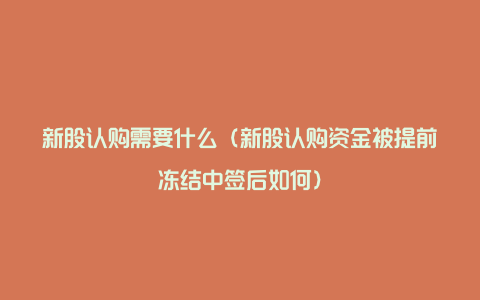 新股认购需要什么（新股认购资金被提前冻结中签后如何）